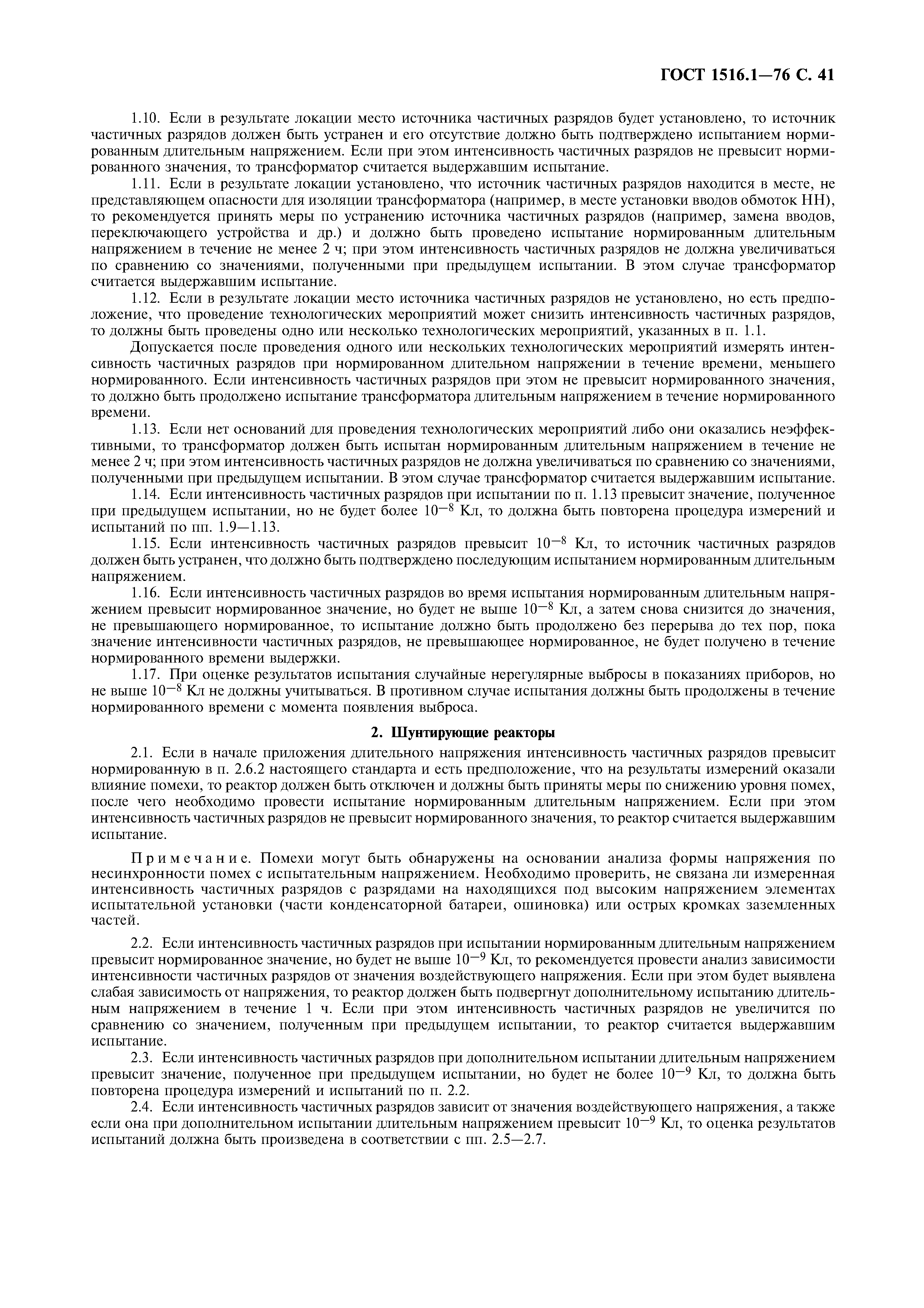 ГОСТ 1516.1—76 С. 41

1.10. Если в результате локации место источника частичных разрядов будет установлено, то источник частичных разрядов должен быть устранен и его отсутствие должно быть подтверждено испытанием нормированным длительным напряжением. Если при этом интенсивность частичных разрядов не превысит нормированного значения, то трансформатор считается выдержавшим испытание.

1.11. Если в результате локации установлено, что источник частичных разрядов находится в месте, не представляющем опасности для изоляции трансформатора (например, в месте установки вводов обмоток НН), то рекомендуется принять меры по устранению источника частичных разрядов (например, замена вводов, переключающего устройства и др.) и должно быть проведено испытание нормированным длительным напряжением в течение не менее 2 ч; при этом интенсивность частичных разрядов не должна увеличиваться по сравнению со значениями, полученными при предыдущем испытании. В этом случае трансформатор считается выдержавшим испытание.

1.12. Если в результате локации место источника частичных разрядов не установлено, но есть предположение, что проведение технологических мероприятий может снизить интенсивность частичных разрядов, то должны быть проведены одно или несколько технологических мероприятий, указанных в п. 1.1.

Допускается после проведения одного или нескольких технологических мероприятий измерять интенсивность частичных разрядов при нормированном длительном напряжении в течение времени, меньшего нормированного. Если интенсивность частичных разрядов при этом не превысит нормированного значения, то должно быть продолжено испытание трансформатора длительным напряжением в течение нормированного времени.

1.13. Если нет оснований для проведения технологических мероприятий либо они оказались неэффективными, то трансформатор должен быть испытан нормированным длительным напряжением в течение не менее 2 ч; при этом интенсивность частичных разрядов не должна увеличиваться по сравнению со значениями, полученными при предыдущем испытании. В этом случае трансформатор считается выдержавшим испытание.

1.14. Если интенсивность частичных разрядов при испытании по п. 1.13 превысит значение, полученное при предыдущем испытании, но не будет более $10^{-8}$ Кл, то должна быть повторена процедура измерений и испытаний по пп. 1.9—1.13.

1.15. Если интенсивность частичных разрядов превысит $10^{-8}$ Кл, то источник частичных разрядов должен быть устранен, что должно быть подтверждено последующим испытанием нормированным длительным напряжением.

1.16. Если интенсивность частичных разрядов во время испытания нормированным длительным напряжением превысит нормированное значение, но будет не выше $10^{-8}$ Кл, а затем снова снизится до значения, не превышающего нормированное, то испытание должно быть продолжено без перерыва до тех пор, пока значение интенсивности частичных разрядов, не превышающее нормированное, не будет получено в течение нормированного времени выдержки.

1.17. При оценке результатов испытания случайные нерегулярные выбросы в показаниях приборов, но не выше $10^{-8}$ Кл не должны учитываться. В противном случае испытания должны быть продолжены в течение нормированного времени с момента появления выброса.

2. Шунтирующие реакторы

2.1. Если в начале приложения длительного напряжения интенсивность частичных разрядов превысит нормированную в п. 2.6.2 настоящего стандарта и есть предположение, что на результаты измерений оказали влияние помехи, то реактор должен быть отключен и должны быть приняты меры по снижению уровня помех, после чего необходимо провести испытание нормированным длительным напряжением. Если при этом интенсивность частичных разрядов не превысит нормированного значения, то реактор считается выдержавшим испытание.

Примечание. Помехи могут быть обнаружены на основании анализа формы напряжения по несинхронности помех с испытательным напряжением. Необходимо проверить, не связана ли измеренная интенсивность частичных разрядов с разрядами на находящихся под высоким напряжением элементах испытательной установки (части конденсаторной батареи, ошиновка) или острых кромках заземленных частей.

2.2. Если интенсивность частичных разрядов при испытании нормированным длительным напряжением превысит нормированное значение, но будет не выше $10^{-9}$ Кл, то рекомендуется провести анализ зависимости интенсивности частичных разрядов от значения воздействующего напряжения. Если при этом будет выявлена слабая зависимость от напряжения, то реактор должен быть подвергнут дополнительному испытанию длительным напряжением в течение 1 ч. Если при этом интенсивность частичных разрядов не увеличится по сравнению со значением, полученным при предыдущем испытании, то реактор считается выдержавшим испытание.

2.3. Если интенсивность частичных разрядов при дополнительном испытании длительным напряжением превысит значение, полученное при предыдущем испытании, но будет не более $10^{-9}$ Кл, то должна быть повторена процедура измерений и испытаний по п. 2.2.

2.4. Если интенсивность частичных разрядов зависит от значения воздействующего напряжения, а также если она при дополнительном испытании длительным напряжением превысит $10^{-9}$ Кл, то оценка результатов испытаний должна быть произведена в соответствии с пп. 2.5—2.7.